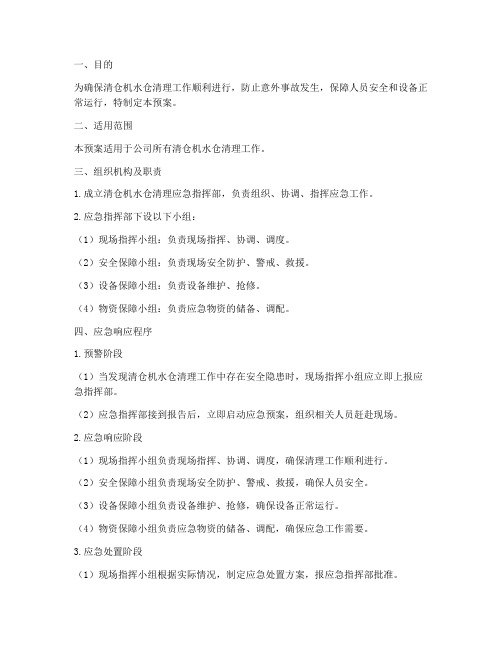 一、目的

为确保清仓机水仓清理工作顺利进行，防止意外事故发生，保障人员安全和设备正常运行，特制定本预案。

二、适用范围

本预案适用于公司所有清仓机水仓清理工作。

三、组织机构及职责

1. 成立清仓机水仓清理应急指挥部，负责组织、协调、指挥应急工作。

2. 应急指挥部下设以下小组：

（1）现场指挥小组：负责现场指挥、协调、调度。

（2）安全保障小组：负责现场安全防护、警戒、救援。

（3）设备保障小组：负责设备维护、抢修。

（4）物资保障小组：负责应急物资的储备、调配。

四、应急响应程序

1. 预警阶段

（1）当发现清仓机水仓清理工作中存在安全隐患时，现场指挥小组应立即上报应急指挥部。

（2）应急指挥部接到报告后，立即启动应急预案，组织相关人员赶赴现场。

2. 应急响应阶段

（1）现场指挥小组负责现场指挥、协调、调度，确保清理工作顺利进行。

（2）安全保障小组负责现场安全防护、警戒、救援，确保人员安全。

（3）设备保障小组负责设备维护、抢修，确保设备正常运行。

（4）物资保障小组负责应急物资的储备、调配，确保应急工作需要。

3. 应急处置阶段

（1）现场指挥小组根据实际情况，制定应急处置方案，报应急指挥部批准。